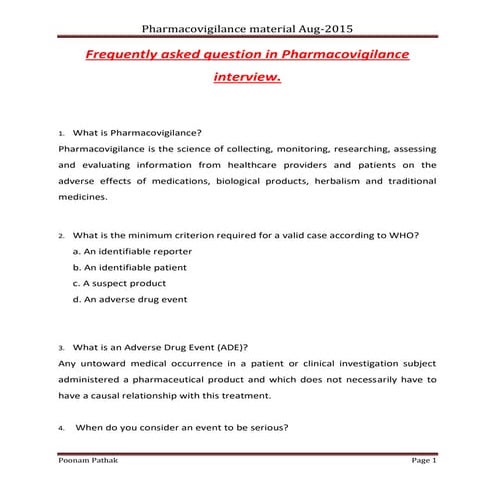 Pharmacovigilance material Aug-2015

Frequently asked question in Pharmacovigilance interview.

1. What is Pharmacovigilance?
Pharmacovigilance is the science of collecting, monitoring, researching, assessing and evaluating information from healthcare providers and patients on the adverse effects of medications, biological products, herbalism and traditional medicines.

2. What is the minimum criterion required for a valid case according to WHO?
a. An identifiable reporter
b. An identifiable patient
c. A suspect product
d. An adverse drug event

3. What is an Adverse Drug Event (ADE)?
Any untoward medical occurrence in a patient or clinical investigation subject administered a pharmaceutical product and which does not necessarily have to have a causal relationship with this treatment.

4. When do you consider an event to be serious?

Poonam Pathak

Page 1